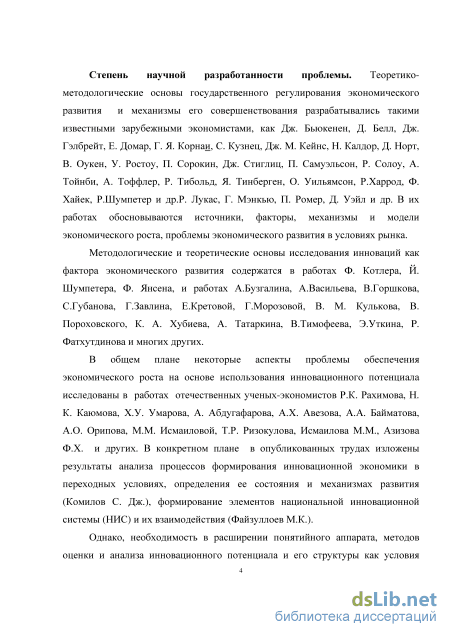 **Степень научной разработанности проблемы.** Теоретико-методологические основы государственного регулирования экономического развития и механизмы его совершенствования разрабатывались такими известными зарубежными экономистами, как Дж. Бьюкенен, Д. Белл, Дж. Гэлбрейт, Е. Домар, Г. Я. Корнаи, С. Кузнец, Дж. М. Кейнс, Н. Калдор, Д. Норт, В. Оукен, У. Ростоу, П. Сорокин, Дж. Стиглиц, П. Самуэльсон, Р. Солоу, А. Тойнби, А. Тоффлер, Р. Тибольд, Я. Тинберген, О. Уильямсон, Р.Харрод, Ф. Хайек, Р.Шумпетер и др.Р. Лукас, Г. Мэнкью, П. Ромер, Д. Уэйл и др. В их работах обосновываются источники, факторы, механизмы и модели экономического роста, проблемы экономического развития в условиях рынка.

Методологические и теоретические основы исследования инноваций как фактора экономического развития содержатся в работах Ф. Котлера, Й. Шумпетера, Ф. Янсена, и работах А.Бузгалина, А.Васильева, В.Горшкова, С.Губанова, Г.Завлина, Е.Кретовой, Г.Морозовой, В. М. Кулькова, В. Пороховского, К. А. Хубиева, А. Татаркина, В.Тимофеева, Э.Уткина, Р. Фатхутдинова и многих других.

В общем плане некоторые аспекты проблемы обеспечения экономического роста на основе использования инновационного потенциала исследованы в работах отечественных ученых-экономистов Р.К. Рахимова, Н. К. Каюмова, Х.У. Умарова, А. Абдугафарова, А.Х. Авезова, А.А. Байматова, А.О. Орипова, М.М. Исмаиловой, Т.Р. Ризокулова, Исмаилова М.М., Азизова Ф.Х. и других. В конкретном плане в опубликованных трудах изложены результаты анализа процессов формирования инновационной экономики в переходных условиях, определения ее состояния и механизмах развития (Комилов С. Дж.), формирование элементов национальной инновационной системы (НИС) и их взаимодействия (Файзуллоев М.К.).

Однако, необходимость в расширении понятийного аппарата, методов оценки и анализа инновационного потенциала и его структуры как условия

4

dsLib.net
библиотека диссертаций